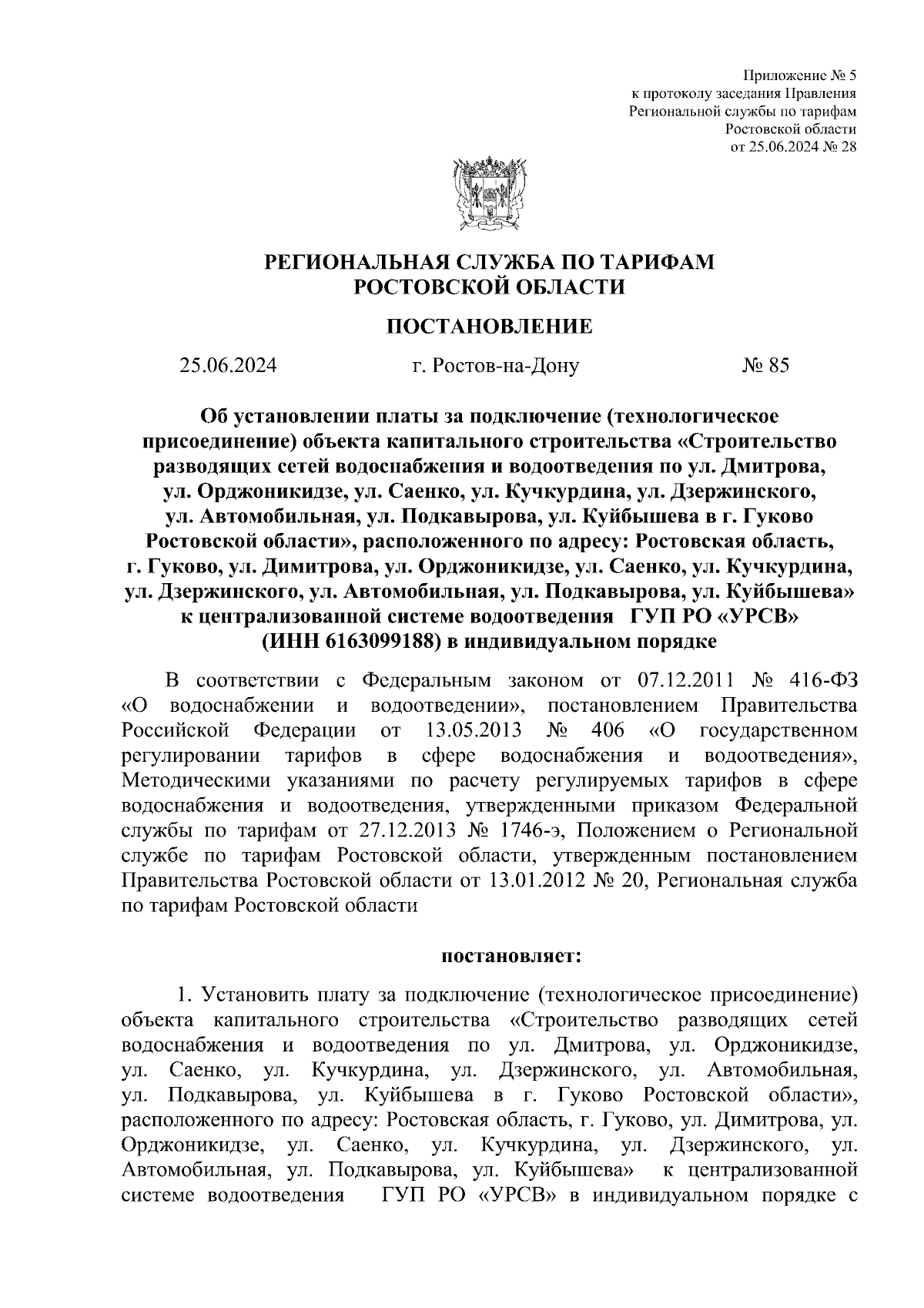 Приложение № 5
к протоколу заседания Правления
Региональной службы по тарифам
Ростовской области
от 25.06.2024 № 28

РЕГИОНАЛЬНАЯ СЛУЖБА ПО ТАРИФАМ
РОСТОВСКОЙ ОБЛАСТИ

ПОСТАНОВЛЕНИЕ

25.06.2024 г. Ростов-на-Дону № 85

Об установлении платы за подключение (технологическое присоединение) объекта капитального строительства «Строительство разводящих сетей водоснабжения и водоотведения по ул. Дмитрова, ул. Орджоникидзе, ул. Саенко, ул. Кучкурдина, ул. Дзержинского, ул. Автомобильная, ул. Подкавырова, ул. Куйбышева в г. Гуково Ростовской области», расположенного по адресу: Ростовская область, г. Гуково, ул. Димитрова, ул. Орджоникидзе, ул. Саенко, ул. Кучкурдина, ул. Дзержинского, ул. Автомобильная, ул. Подкавырова, ул. Куйбышева» к централизованной системе водоотведения ГУП РО «УРСВ» (ИНН 6163099188) в индивидуальном порядке

В соответствии с Федеральным законом от 07.12.2011 № 416-ФЗ «О водоснабжении и водоотведении», постановлением Правительства Российской Федерации от 13.05.2013 № 406 «О государственном регулировании тарифов в сфере водоснабжения и водоотведения», Методическими указаниями по расчету регулируемых тарифов в сфере водоснабжения и водоотведения, утвержденными приказом Федеральной службы по тарифам от 27.12.2013 № 1746-э, Положением о Региональной службе по тарифам Ростовской области, утвержденным постановлением Правительства Ростовской области от 13.01.2012 № 20, Региональная служба по тарифам Ростовской области

постановляет:

1. Установить плату за подключение (технологическое присоединение) объекта капитального строительства «Строительство разводящих сетей водоснабжения и водоотведения по ул. Дмитрова, ул. Орджоникидзе, ул. Саенко, ул. Кучкурдина, ул. Дзержинского, ул. Автомобильная, ул. Подкавырова, ул. Куйбышева в г. Гуково Ростовской области», расположенного по адресу: Ростовская область, г. Гуково, ул. Димитрова, ул. Орджоникидзе, ул. Саенко, ул. Кучкурдина, ул. Дзержинского, ул. Автомобильная, ул. Подкавырова, ул. Куйбышева» к централизованной системе водоотведения ГУП РО «УРСВ» в индивидуальном порядке с